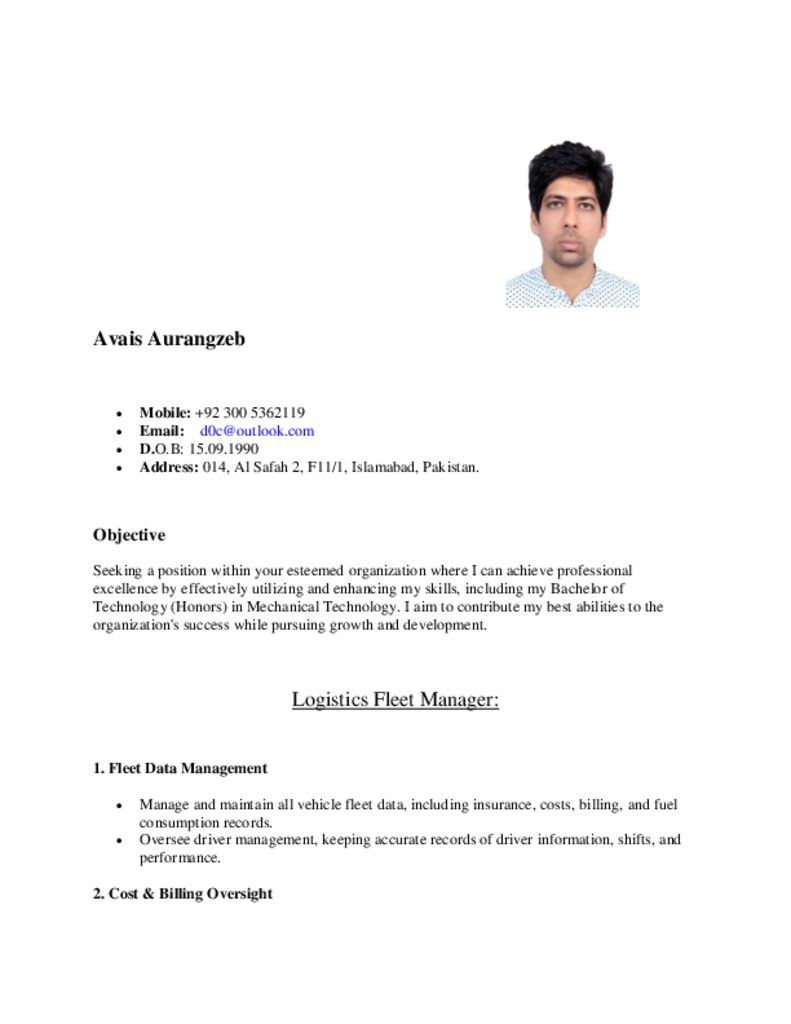 Avais Aurangzeb

• Mobile: +92 300 5362119
• Email: d0c@outlook.com
• D.O.B: 15.09.1990
• Address: 014, Al Safah 2, F11/1, Islamabad, Pakistan.

Objective

Seeking a position within your esteemed organization where I can achieve professional excellence by effectively utilizing and enhancing my skills, including my Bachelor of Technology (Honors) in Mechanical Technology. I aim to contribute my best abilities to the organization's success while pursuing growth and development.

Logistics Fleet Manager:

1. Fleet Data Management

• Manage and maintain all vehicle fleet data, including insurance, costs, billing, and fuel consumption records.
• Oversee driver management, keeping accurate records of driver information, shifts, and performance.

2. Cost & Billing Oversight